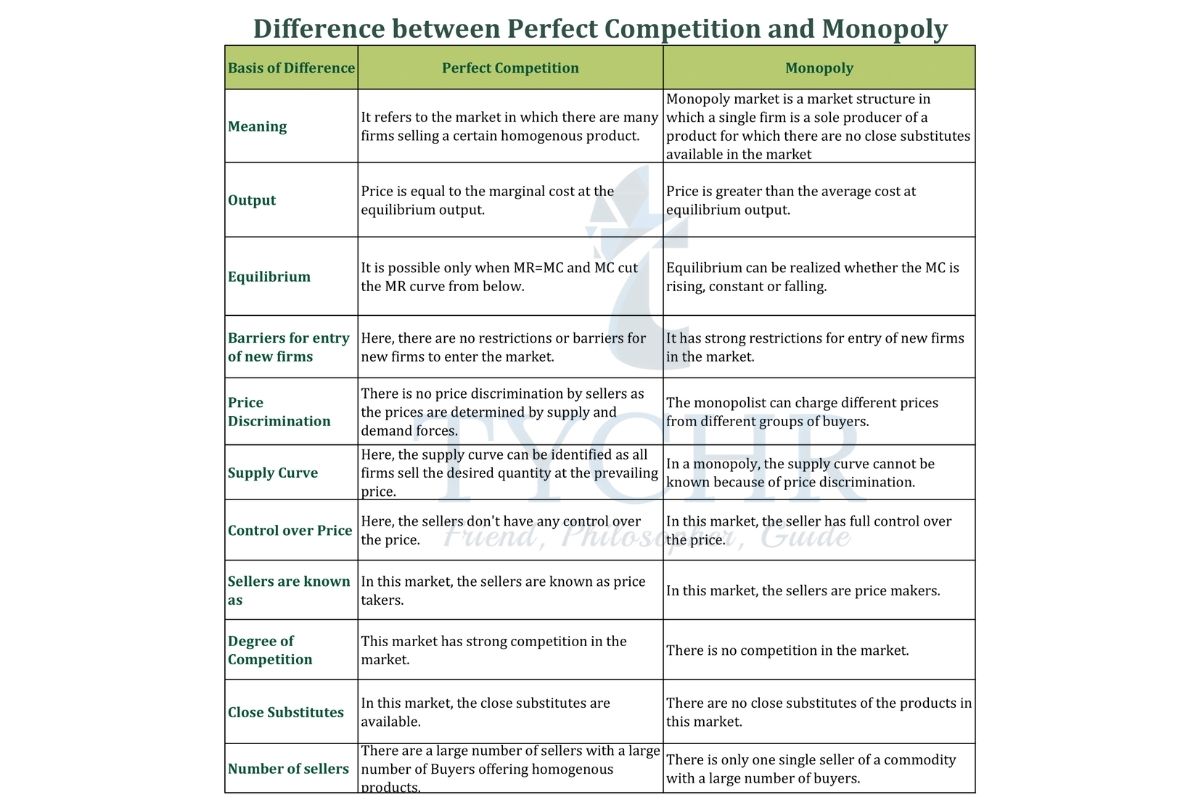 Difference between Perfect Competition and Monopoly

| Basis of Difference | Perfect Competition | Monopoly |
|---|---|---|
| Meaning | It refers to the market in which there are many firms selling a certain homogenous product. | Monopoly market is a market structure in which a single firm is a sole producer of a product for which there are no close substitutes available in the market |
| Output | Price is equal to the marginal cost at the equilibrium output. | Price is greater than the average cost at equilibrium output. |
| Equilibrium | It is possible only when MR=MC and MC cut the MR curve from below. | Equilibrium can be realized whether the MC is rising, constant or falling. |
| Barriers for entry of new firms | Here, there are no restrictions or barriers for new firms to enter the market. | It has strong restrictions for entry of new firms in the market. |
| Price Discrimination | There is no price discrimination by sellers as the prices are determined by supply and demand forces. | The monopolist can charge different prices from different groups of buyers. |
| Supply Curve | Here, the supply curve can be identified as all firms sell the desired quantity at the prevailing price. | In a monopoly, the supply curve cannot be known because of price discrimination. |
| Control over Price | Here, the sellers don't have any control over the price. | In this market, the seller has full control over the price. |
| Sellers are known as | In this market, the sellers are known as price takers. | In this market, the sellers are price makers. |
| Degree of Competition | This market has strong competition in the market. | There is no competition in the market. |
| Close Substitutes | In this market, the close substitutes are available. | There are no close substitutes of the products in this market. |
| Number of sellers | There are a large number of sellers with a large number of Buyers offering homogenous products. | There is only one single seller of a commodity with a large number of buyers. |

TYCHR
Friend, Philosopher, Guide